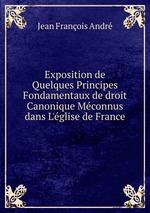 Jean François André

Exposition de Quelques Principes Fondamentaux de droit Canonique Méconnus dans L'église de France